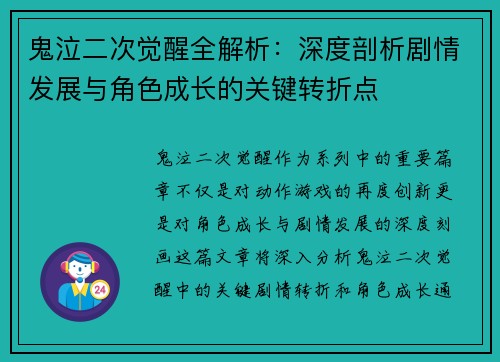 鬼泣二次觉醒全解析：深度剖析剧情发展与角色成长的关键转折点

鬼泣二次觉醒作为系列中的重要篇章不仅是对动作游戏的再度创新更是对角色成长与剧情发展的深度刻画这篇文章将深入分析鬼泣二次觉醒中的关键剧情转折和角色成长通

24